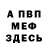 А ПВП
МЕФ
ЗДЕСЬ